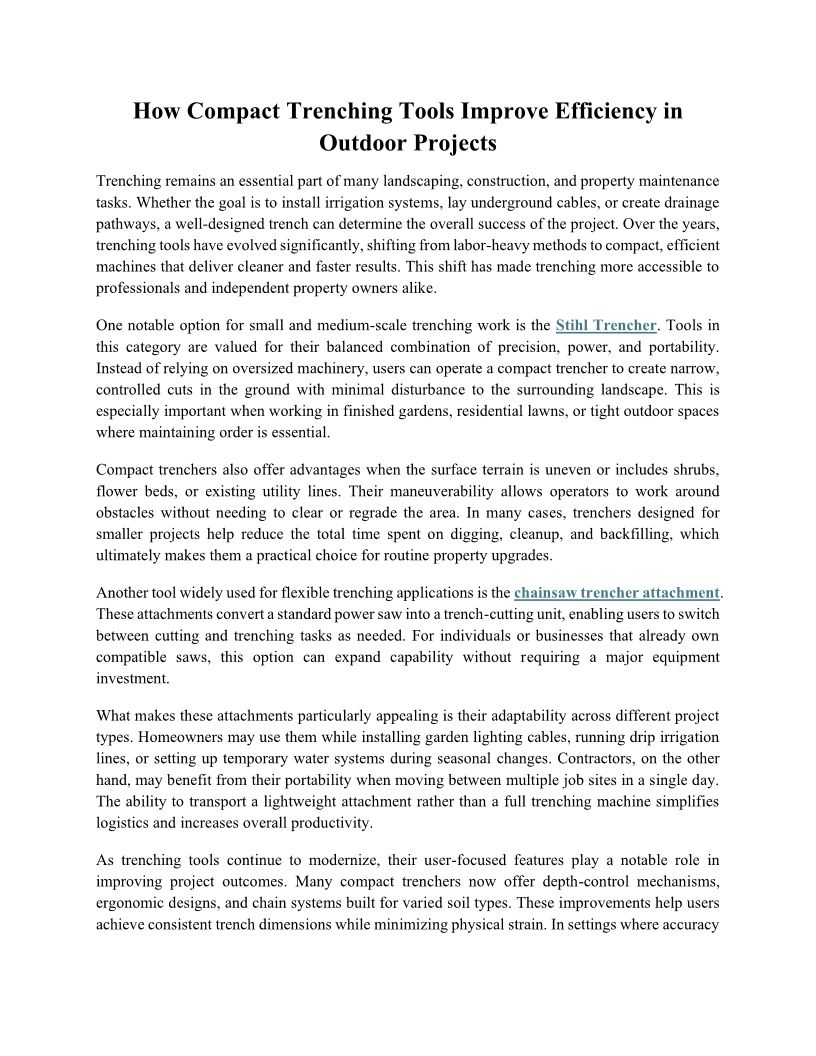 How Compact Trenching Tools Improve Efficiency in Outdoor Projects

Trenching remains an essential part of many landscaping, construction, and property maintenance tasks. Whether the goal is to install irrigation systems, lay underground cables, or create drainage pathways, a well-designed trench can determine the overall success of the project. Over the years, trenching tools have evolved significantly, shifting from labor-heavy methods to compact, efficient machines that deliver cleaner and faster results. This shift has made trenching more accessible to professionals and independent property owners alike.

One notable option for small and medium-scale trenching work is the Stihl Trencher. Tools in this category are valued for their balanced combination of precision, power, and portability. Instead of relying on oversized machinery, users can operate a compact trencher to create narrow, controlled cuts in the ground with minimal disturbance to the surrounding landscape. This is especially important when working in finished gardens, residential lawns, or tight outdoor spaces where maintaining order is essential.

Compact trenchers also offer advantages when the surface terrain is uneven or includes shrubs, flower beds, or existing utility lines. Their maneuverability allows operators to work around obstacles without needing to clear or regrade the area. In many cases, trenchers designed for smaller projects help reduce the total time spent on digging, cleanup, and backfilling, which ultimately makes them a practical choice for routine property upgrades.

Another tool widely used for flexible trenching applications is the chainsaw trencher attachment. These attachments convert a standard power saw into a trench-cutting unit, enabling users to switch between cutting and trenching tasks as needed. For individuals or businesses that already own compatible saws, this option can expand capability without requiring a major equipment investment.

What makes these attachments particularly appealing is their adaptability across different project types. Homeowners may use them while installing garden lighting cables, running drip irrigation lines, or setting up temporary water systems during seasonal changes. Contractors, on the other hand, may benefit from their portability when moving between multiple job sites in a single day. The ability to transport a lightweight attachment rather than a full trenching machine simplifies logistics and increases overall productivity.

As trenching tools continue to modernize, their user-focused features play a notable role in improving project outcomes. Many compact trenchers now offer depth-control mechanisms, ergonomic designs, and chain systems built for varied soil types. These improvements help users achieve consistent trench dimensions while minimizing physical strain. In settings where accuracy